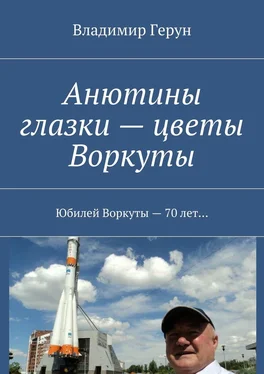 Владимир Герун

Анютины глазки — цветы Воркуты

Юбилей Воркуты — 70 лет…